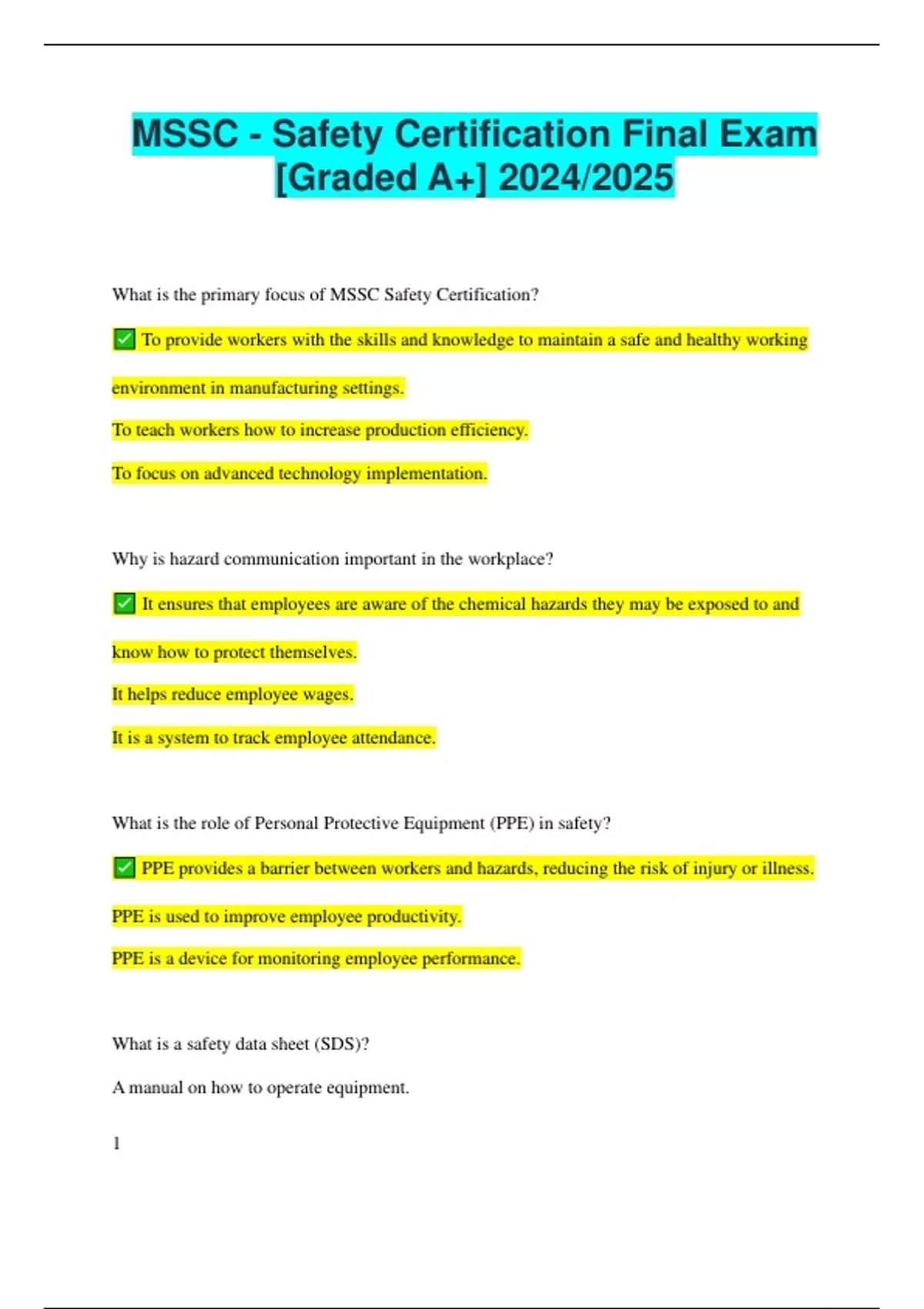 MSSC - Safety Certification Final Exam [Graded A+] 2024/2025

What is the primary focus of MSSC Safety Certification?

✅ To provide workers with the skills and knowledge to maintain a safe and healthy working environment in manufacturing settings.

To teach workers how to increase production efficiency.

To focus on advanced technology implementation.

Why is hazard communication important in the workplace?

✅ It ensures that employees are aware of the chemical hazards they may be exposed to and know how to protect themselves.

It helps reduce employee wages.

It is a system to track employee attendance.

What is the role of Personal Protective Equipment (PPE) in safety?

✅ PPE provides a barrier between workers and hazards, reducing the risk of injury or illness.

PPE is used to improve employee productivity.

PPE is a device for monitoring employee performance.

What is a safety data sheet (SDS)?

A manual on how to operate equipment.

1